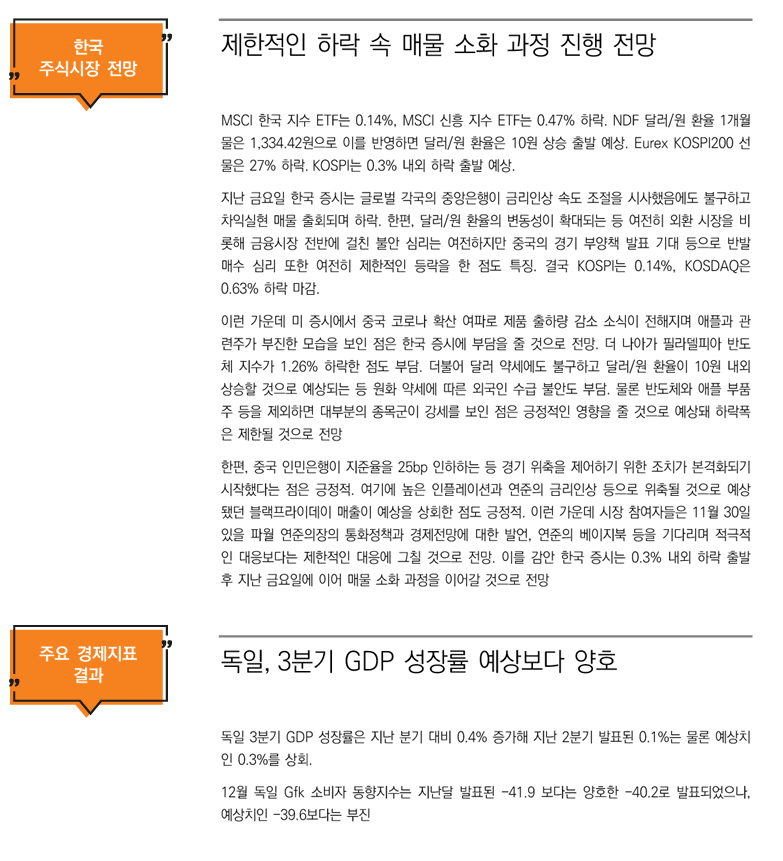 한국 주식시장 전망

제한적인 하락 속 매물 소화 과정 진행 전망

MSCI 한국 지수 ETF는 0.14%, MSCI 신흥 지수 ETF는 0.47% 하락. NDF 달러/원 환율 1개월물은 1,334.42원으로 이를 반영하면 달러/원 환율은 10원 상승 출발 예상. Eurex KOSPI200 선물은 27% 하락. KOSPI는 0.3% 내외 하락 출발 예상.

지난 금요일 한국 증시는 글로벌 각국의 중앙은행이 금리인상 속도 조절을 시사했음에도 불구하고 차익실현 매물 출회되며 하락. 한편, 달러/원 환율의 변동성이 확대되는 등 여전히 외환 시장을 비롯해 금융시장 전반에 걸친 불안 심리는 여전하지만 중국의 경기 부양책 발표 기대 등으로 반발 매수 심리 또한 여전히 제한적인 등락을 한 점도 특징. 결국 KOSPI는 0.14%, KOSDAQ은 0.63% 하락 마감.

이런 가운데 미 증시에서 중국 코로나 확산 여파로 제품 출하량 감소 소식이 전해지며 애플과 관련주가 부진한 모습을 보인 점은 한국 증시에 부담을 줄 것으로 전망. 더 나아가 필라델피아 반도체 지수가 1.26% 하락한 점도 부담. 더불어 달러 약세에도 불구하고 달러/원 환율이 10원 내외 상승할 것으로 예상되는 등 원화 약세에 따른 외국인 수급 불안도 부담. 물론 반도체와 애플 부품주 등을 제외하면 대부분의 종목군이 강세를 보인 점은 긍정적인 영향을 줄 것으로 예상돼 하락폭은 제한될 것으로 전망

한편, 중국 인민은행이 지준율을 25bp 인하하는 등 경기 위축을 제어하기 위한 조치가 본격화되기 시작했다는 점은 긍정적. 여기에 높은 인플레이션과 연준의 금리인상 등으로 위축될 것으로 예상됐던 블랙프라이데이 매출이 예상을 상회한 점도 긍정적. 이런 가운데 시장 참여자들은 11월 30일 있을 파월 연준의장의 통화정책과 경제전망에 대한 발언, 연준의 베이지북 등을 기다리며 적극적인 대응보다는 제한적인 대응에 그칠 것으로 전망. 이를 감안 한국 증시는 0.3% 내외 하락 출발 후 지난 금요일에 이어 매물 소화 과정을 이어갈 것으로 전망

주요 경제지표 결과

독일, 3분기 GDP 성장률 예상보다 양호

독일 3분기 GDP 성장률은 지난 분기 대비 0.4% 증가해 지난 2분기 발표된 0.1%는 물론 예상치인 0.3%를 상회.

12월 독일 Gfk 소비자 동향지수는 지난달 발표된 -41.9 보다는 양호한 -40.2로 발표되었으나, 예상치인 -39.6보다는 부진